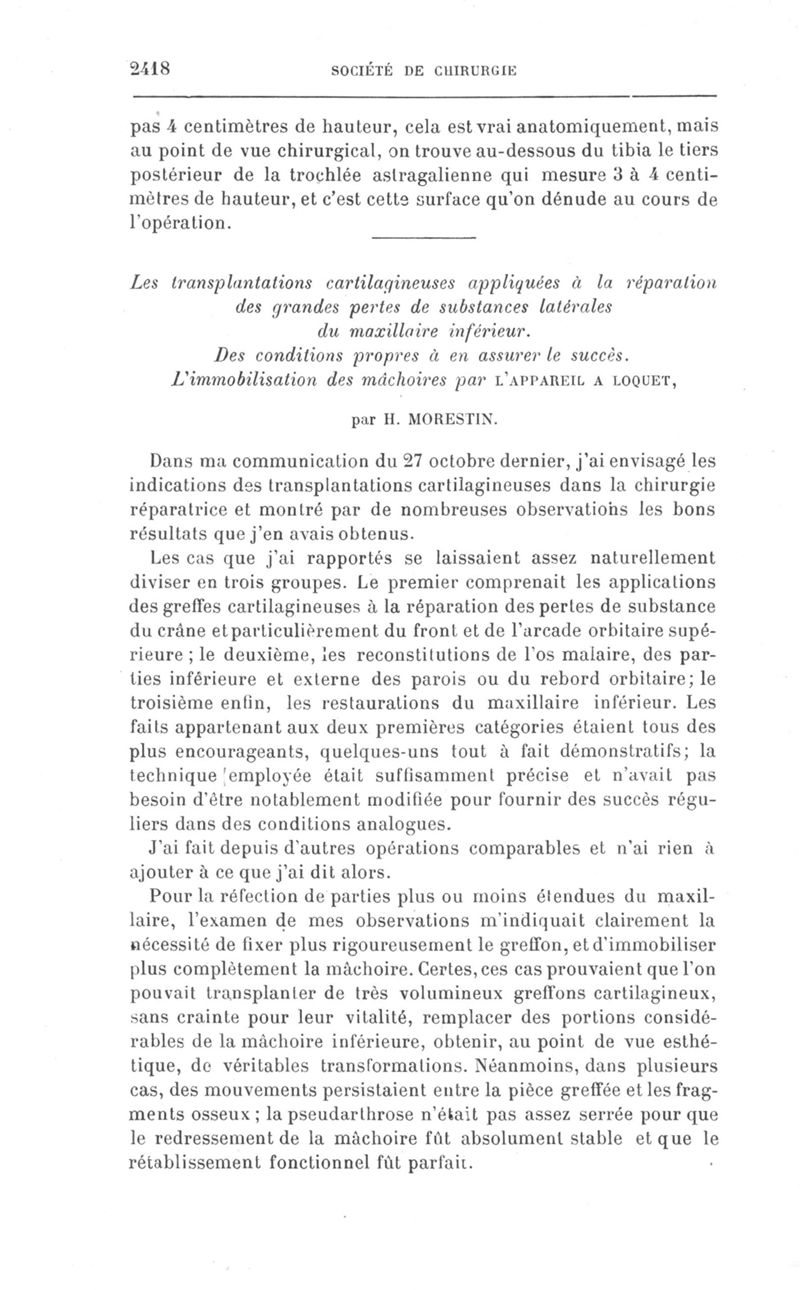 2418 SOCIÉTÉ DE CHIRURGIE

pas 4 centimètres de hauteur, cela est vrai anatomiquement, mais au point de vue chirurgical, on trouve au-dessous du tibia le tiers postérieur de la trochlée astragalienne qui mesure 3 à 4 centimètres de hauteur, et c'est cette surface qu'on dénude au cours de l'opération.

Les transplantations cartilagineuses appliquées à la réparation des grandes pertes de substances latérales du maxillaire inférieur. Des conditions propres à en assurer le succès. L'immobilisation des mâchoires par L'APPAREIL A LOQUET,

par H. MORESTIN.

Dans ma communication du 27 octobre dernier, j'ai envisagé les indications des transplantations cartilagineuses dans la chirurgie réparatrice et montré par de nombreuses observations les bons résultats que j'en avais obtenus.

Les cas que j'ai rapportés se laissaient assez naturellement diviser en trois groupes. Le premier comprenait les applications des greffes cartilagineuses à la réparation des pertes de substance du crâne et particulièrement du front et de l'arcade orbitaire supérieure ; le deuxième, les reconstitutions de l'os malaire, des parties inférieure et externe des parois ou du rebord orbitaire; le troisième enfin, les restaurations du maxillaire inférieur. Les faits appartenant aux deux premières catégories étaient tous des plus encourageants, quelques-uns tout à fait démonstratifs; la technique employée était suffisamment précise et n'avait pas besoin d'être notablement modifiée pour fournir des succès réguliers dans des conditions analogues.

J'ai fait depuis d'autres opérations comparables et n'ai rien à ajouter à ce que j'ai dit alors.

Pour la réfection de parties plus ou moins étendues du maxillaire, l'examen de mes observations m'indiquait clairement la nécessité de fixer plus rigoureusement le greffon, et d'immobiliser plus complètement la mâchoire. Certes, ces cas prouvaient que l'on pouvait transplanter de très volumineux greffons cartilagineux, sans crainte pour leur vitalité, remplacer des portions considérables de la mâchoire inférieure, obtenir, au point de vue esthétique, de véritables transformations. Néanmoins, dans plusieurs cas, des mouvements persistaient entre la pièce greffée et les fragments osseux ; la pseudarthrose n'était pas assez serrée pour que le redressement de la mâchoire fût absolument stable et que le rétablissement fonctionnel fût parfait.